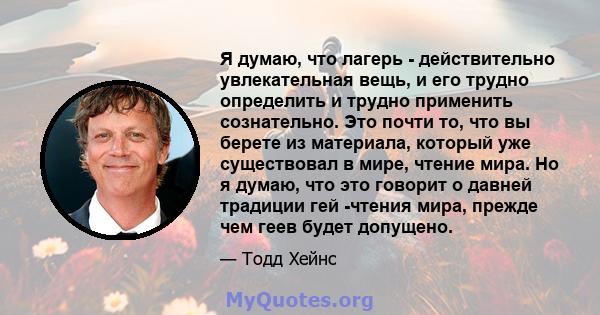 Я думаю, что лагерь - действительно увлекательная вещь, и его трудно определить и трудно применить сознательно. Это почти то, что вы берете из материала, который уже существовал в мире, чтение мира. Но я думаю, что это говорит о давней традиции гей -чтения мира, прежде чем геев будет допущено.

— Тодд Хейнс

MyQuotes.org